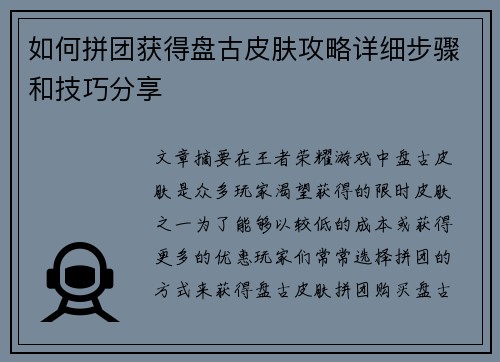 如何拼团获得盘古皮肤攻略详细步骤和技巧分享

文章摘要在王者荣耀游戏中盘古皮肤是众多玩家渴望获得的限时皮肤之一为了能够以较低的成本或获得更多的优惠玩家们常常选择拼团的方式来获得盘古皮肤拼团购买盘古